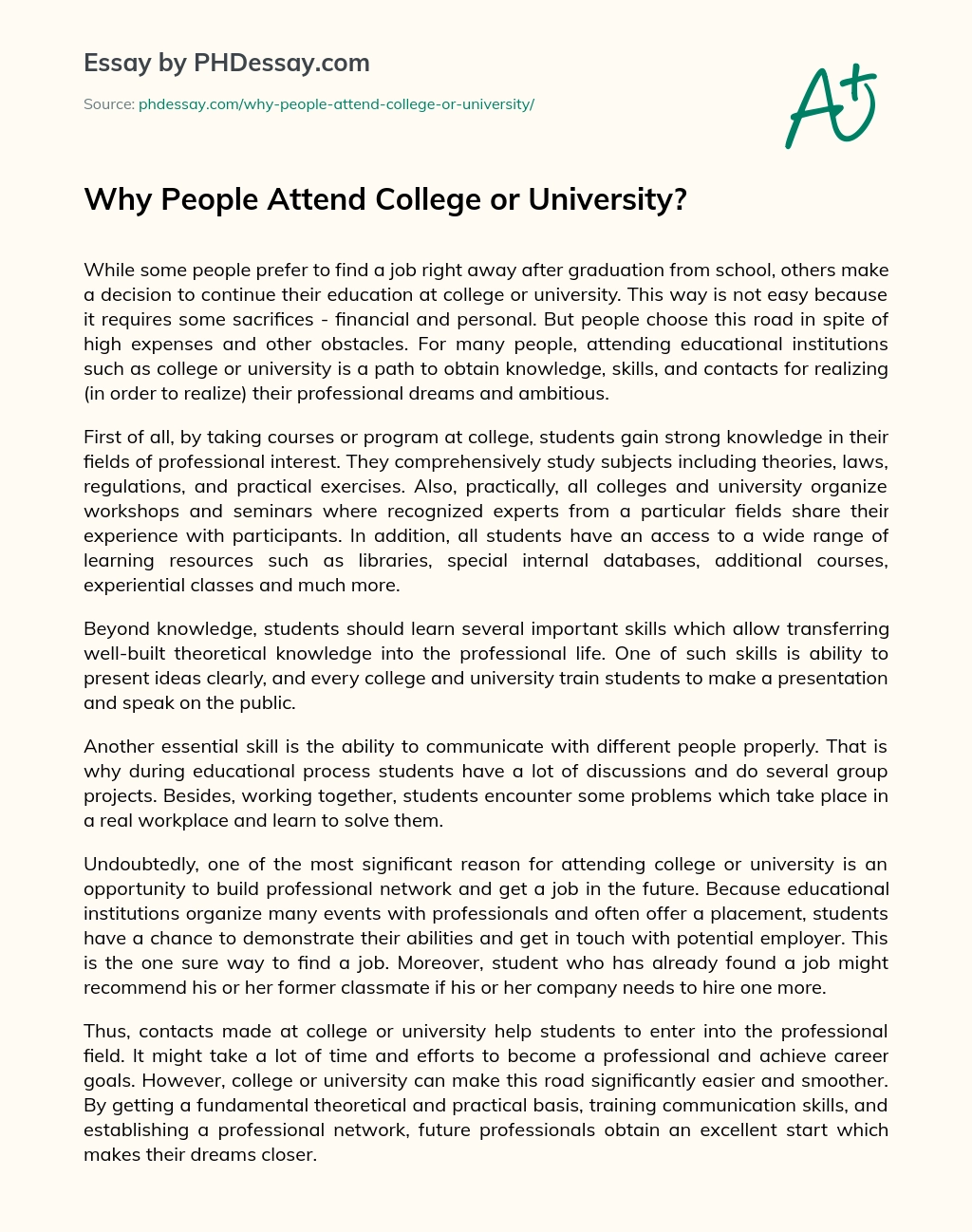 Essay by PHDessay.com

Source: phdessay.com/why-people-attend-college-or-university/

A+

Why People Attend College or University?

While some people prefer to find a job right away after graduation from school, others make a decision to continue their education at college or university. This way is not easy because it requires some sacrifices - financial and personal. But people choose this road in spite of high expenses and other obstacles. For many people, attending educational institutions such as college or university is a path to obtain knowledge, skills, and contacts for realizing (in order to realize) their professional dreams and ambitious.

First of all, by taking courses or program at college, students gain strong knowledge in their fields of professional interest. They comprehensively study subjects including theories, laws, regulations, and practical exercises. Also, practically, all colleges and university organize workshops and seminars where recognized experts from a particular fields share their experience with participants. In addition, all students have an access to a wide range of learning resources such as libraries, special internal databases, additional courses, experiential classes and much more.

Beyond knowledge, students should learn several important skills which allow transferring well-built theoretical knowledge into the professional life. One of such skills is ability to present ideas clearly, and every college and university train students to make a presentation and speak on the public.

Another essential skill is the ability to communicate with different people properly. That is why during educational process students have a lot of discussions and do several group projects. Besides, working together, students encounter some problems which take place in a real workplace and learn to solve them.

Undoubtedly, one of the most significant reason for attending college or university is an opportunity to build professional network and get a job in the future. Because educational institutions organize many events with professionals and often offer a placement, students have a chance to demonstrate their abilities and get in touch with potential employer. This is the one sure way to find a job. Moreover, student who has already found a job might recommend his or her former classmate if his or her company needs to hire one more.

Thus, contacts made at college or university help students to enter into the professional field. It might take a lot of time and efforts to become a professional and achieve career goals. However, college or university can make this road significantly easier and smoother. By getting a fundamental theoretical and practical basis, training communication skills, and establishing a professional network, future professionals obtain an excellent start which makes their dreams closer.